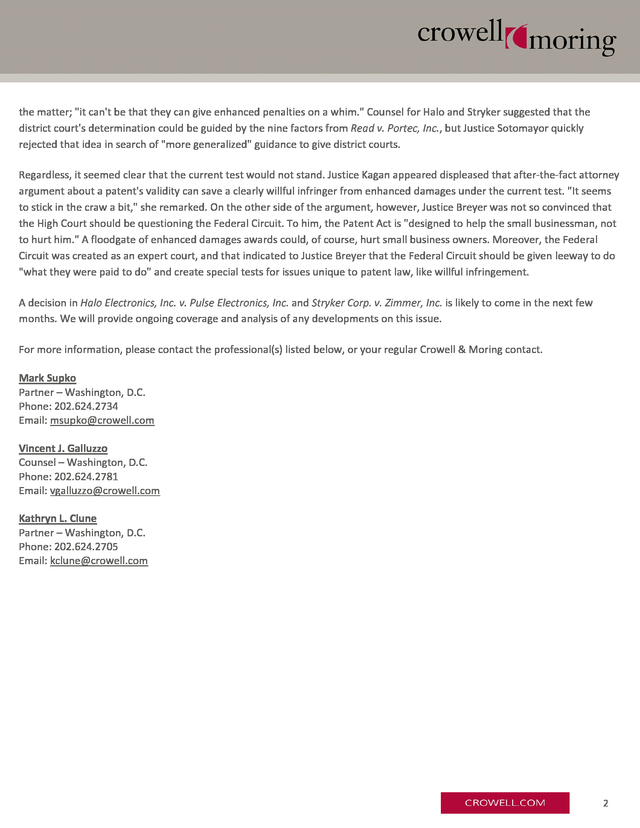 crowell moring

the matter; "it can't be that they can give enhanced penalties on a whim." Counsel for Halo and Stryker suggested that the district court's determination could be guided by the nine factors from Read v. Portec, Inc., but Justice Sotomayor quickly rejected that idea in search of "more generalized" guidance to give district courts.

Regardless, it seemed clear that the current test would not stand. Justice Kagan appeared displeased that after-the-fact attorney argument about a patent's validity can save a clearly willful infringer from enhanced damages under the current test. "It seems to stick in the craw a bit," she remarked. On the other side of the argument, however, Justice Breyer was not so convinced that the High Court should be questioning the Federal Circuit. To him, the Patent Act is "designed to help the small businessman, not to hurt him." A floodgate of enhanced damages awards could, of course, hurt small business owners. Moreover, the Federal Circuit was created as an expert court, and that indicated to Justice Breyer that the Federal Circuit should be given leeway to do "what they were paid to do" and create special tests for issues unique to patent law, like willful infringement.

A decision in Halo Electronics, Inc. v. Pulse Electronics, Inc. and Stryker Corp. v. Zimmer, Inc. is likely to come in the next few months. We will provide ongoing coverage and analysis of any developments on this issue.

For more information, please contact the professional(s) listed below, or your regular Crowell & Moring contact.

Mark Supko
Partner – Washington, D.C.
Phone: 202.624.2734
Email: msupko@crowell.com

Vincent J. Galluzzo
Counsel – Washington, D.C.
Phone: 202.624.2781
Email: vgalluzzo@crowell.com

Kathryn L. Clune
Partner – Washington, D.C.
Phone: 202.624.2705
Email: kclune@crowell.com

CROWELL.COM 2